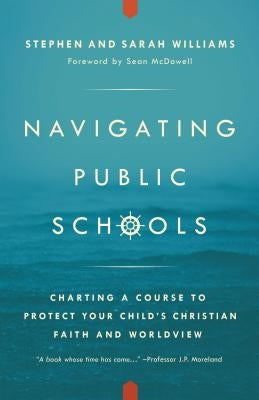 STEPHEN AND SARAH WILLIAMS
Foreword by Sean McDowell

NAVIGATING PUBLIC SCHOOLS

CHARTING A COURSE TO PROTECT YOUR CHILD'S CHRISTIAN FAITH AND WORLDVIEW

"A book whose time has come..." –Professor J.P. Moreland